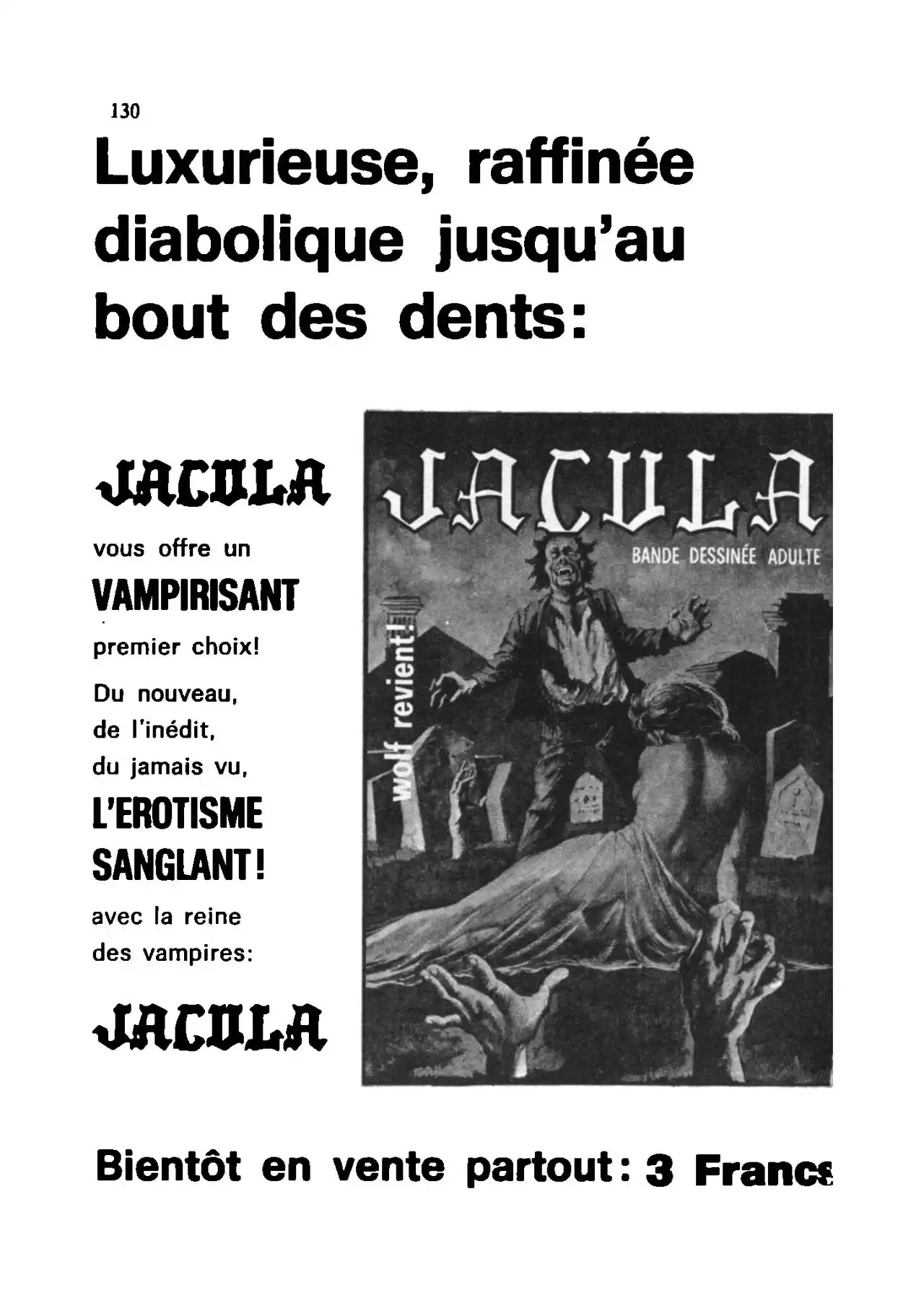 130

Luxurieuse, raffinée diabolique jusqu'au bout des dents:

JACULA

vous offre un

VAMPIRISANT

premier choix!

Du nouveau, de l'inédit, du jamais vu,

L'EROTISME SANGLANT!

avec la reine des vampires:

JACULA

JACULA

BANDE DESSINÉE ADULTE

wolf revient!

Bientôt en vente partout: 3 Francs